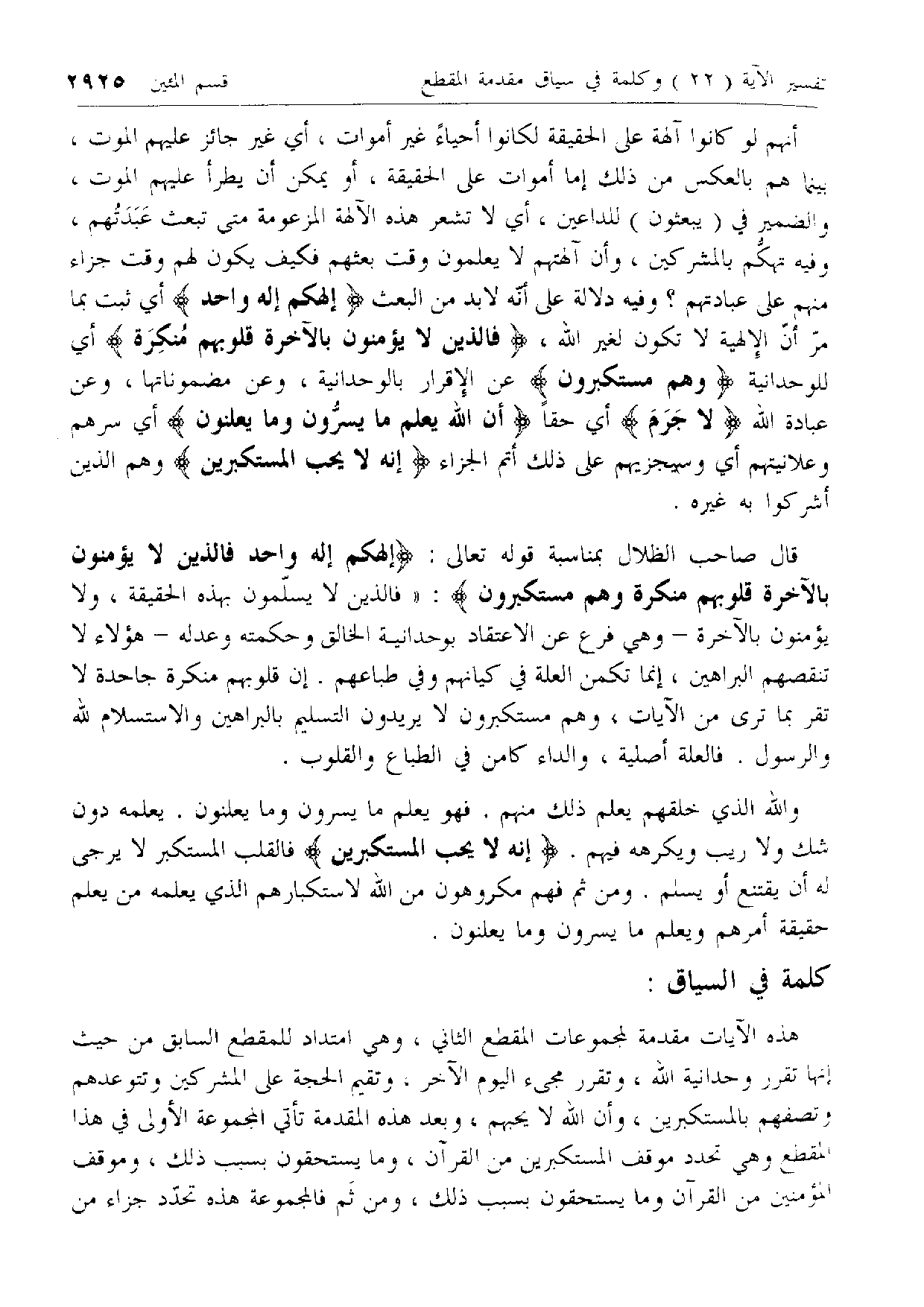 تفسير الآية ( ٢٢ ) وكلمة في سياق مقدمة المقطع قسم المئين ٢٩٢٥

أنهم لو كانوا آلهة على الحقيقة لكانوا أحياءً غير أموات ، أي غير جائز عليهم الموت ، بينما هم بالعكس من ذلك إما أموات على الحقيقة ، أو يمكن أن يطرأ عليهم الموت ، والضمير في ( يبعثون ) للداعين ، أي لا تشعر هذه الآلهة المزعومة متى تبعث عَبَدَتُهم ، وفيه تهكُّم بالمشركين ، وأن آلهتهم لا يعلمون وقت بعثهم فكيف يكون لهم وقت جزاء منهم على عبادتهم ؟ وفيه دلالة على أنّه لابد من البعث ﴿ إلهكم إله واحد ﴾ أي ثبت بما مرّ أنّ الإلهية لا تكون لغير الله ، ﴿ فالذين لا يؤمنون بالآخرة قلوبهم مُنكِرَة ﴾ أي للوحدانية ﴿ وهم مستكبرون ﴾ عن الإقرار بالوحدانية ، وعن مضموناتها ، وعن عبادة الله ﴿ لا جَرَمَ ﴾ أي حقاً ﴿ أن الله يعلم ما يسرُّون وما يعلنون ﴾ أي سرهم وعلانيتهم أي وسيجزيهم على ذلك أتم الجزاء ﴿ إنه لا يحب المستكبرين ﴾ وهم الذين أشركوا به غيره .

قال صاحب الظلال بمناسبة قوله تعالى : ﴿إلهكم إله واحد فالذين لا يؤمنون بالآخرة قلوبهم منكرة وهم مستكبرون ﴾ : « فالذين لا يسلّمون بهذه الحقيقة ، ولا يؤمنون بالآخرة – وهي فرع عن الاعتقاد بوحدانية الخالق وحكمته وعدله – هؤلاء لا تنقصهم البراهين ، إنما تكمن العلة في كيانهم وفي طباعهم . إن قلوبهم منكرة جاحدة لا تقر بما ترى من الآيات ، وهم مستكبرون لا يريدون التسليم بالبراهين والاستسلام لله والرسول . فالعلة أصلية ، والداء كامن في الطباع والقلوب .

والله الذي خلقهم يعلم ذلك منهم . فهو يعلم ما يسرون وما يعلنون . يعلمه دون شك ولا ريب ويكرهه فيهم . ﴿ إنه لا يحب المستكبرين ﴾ فالقلب المستكبر لا يرجى له أن يقتنع أو يسلم . ومن ثم فهم مكروهون من الله لاستكبارهم الذي يعلمه من يعلم حقيقة أمرهم ويعلم ما يسرون وما يعلنون .

كلمة في السياق :

هذه الآيات مقدمة لمجموعات المقطع الثاني ، وهي امتداد للمقطع السابق من حيث إنها تقرر وحدانية الله ، وتقرر مجيء اليوم الآخر . وتقيم الحجة على المشركين وتتوعدهم وتصفهم بالمستكبرين ، وأن الله لا يحبهم ، وبعد هذه المقدمة تأتي المجموعة الأولى في هذا المقطع وهي تحدد موقف المستكبرين من القرآن ، وما يستحقون بسبب ذلك ، وموقف المؤمنين من القرآن وما يستحقون بسبب ذلك ، ومن ثَم فالمجموعة هذه تحدّد جزاء من